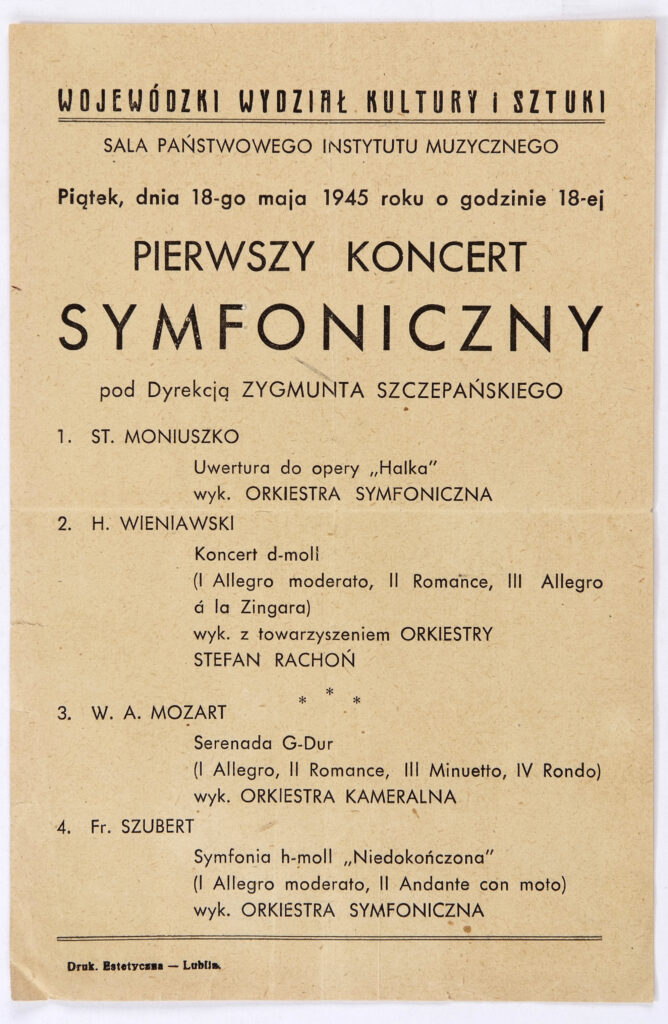 WOJEWÓDZKI WYDZIAŁ KULTURY I SZTUKI

SALA PAŃSTWOWEGO INSTYTUTU MUZYCZNEGO

Piątek, dnia 18-go maja 1945 roku o godzinie 18-ej

PIERWSZY KONCERT

SYMFONICZNY

pod Dyrekcją ZYGMUNTA SZCZEPAŃSKIEGO

1. ST. MONIUSZKO

Uwertura do opery „Halka"
wyk. ORKIESTRA SYMFONICZNA

2. H. WIENIAWSKI

Koncert d-moll
(I Allegro moderato, II Romance, III Allegro á la Zingara)
wyk. z towarzyszeniem ORKIESTRY
STEFAN RACHOŃ

* * *

3. W. A. MOZART

Serenada G-Dur
(I Allegro, II Romance, III Minuetto, IV Rondo)
wyk. ORKIESTRA KAMERALNA

4. Fr. SZUBERT

Symfonia h-moll „Niedokończona"
(I Allegro moderato, II Andante con moto)
wyk. ORKIESTRA SYMFONICZNA

Druk. Estetyczna — Lublin.